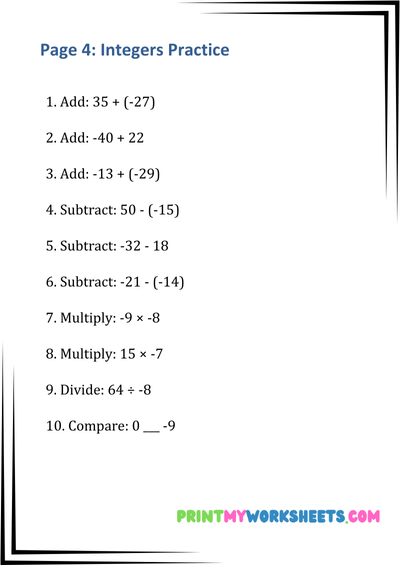 Page 4: Integers Practice

1. Add: $35 + (-27)$

2. Add: $-40 + 22$

3. Add: $-13 + (-29)$

4. Subtract: $50 - (-15)$

5. Subtract: $-32 - 18$

6. Subtract: $-21 - (-14)$

7. Multiply: $-9 \times -8$

8. Multiply: $15 \times -7$

9. Divide: $64 \div -8$

10. Compare: 0 ___ -9

PRINTMYWORKSHEETS.COM